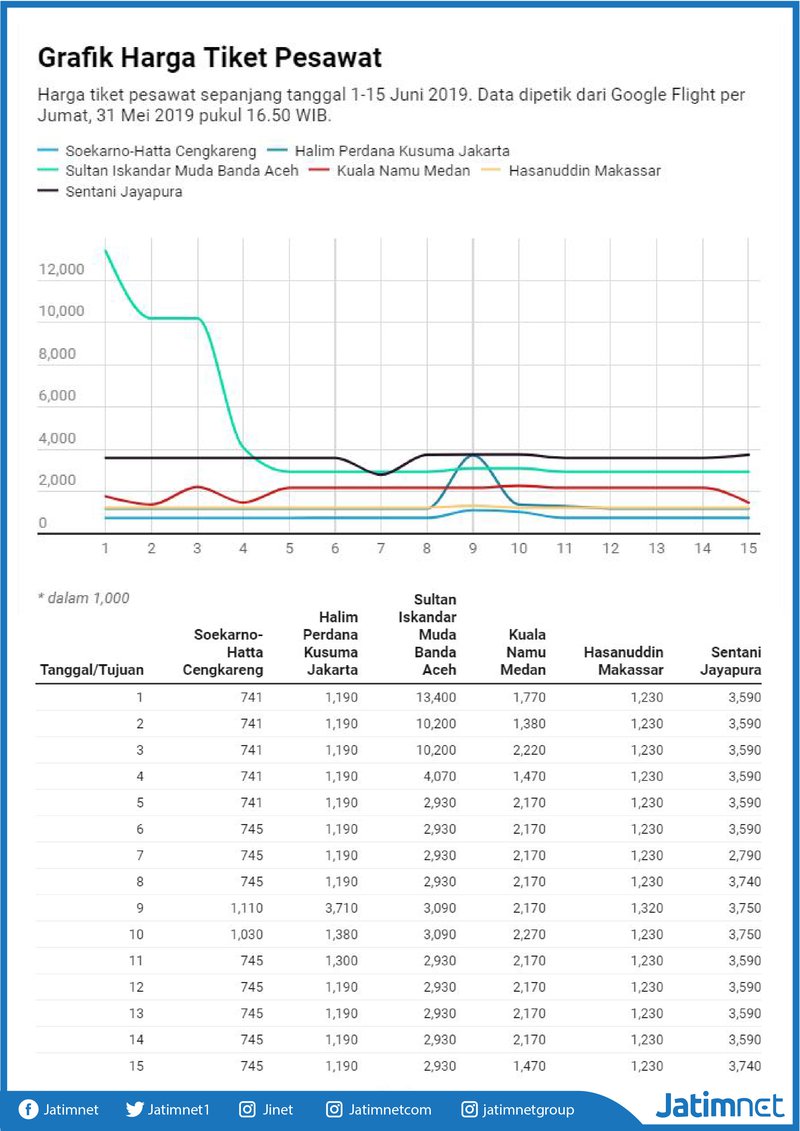 Grafik Harga Tiket Pesawat

Harga tiket pesawat sepanjang tanggal 1-15 Juni 2019. Data dipetik dari Google Flight per Jumat, 31 Mei 2019 pukul 16.50 WIB.

Soekarno-Hatta Cengkareng   Halim Perdana Kusuma Jakarta
Sultan Iskandar Muda Banda Aceh   Kuala Namu Medan   Hasanuddin Makassar
Sentani Jayapura

12,000
10,000
8,000
6,000
4,000
2,000
0

1 2 3 4 5 6 7 8 9 10 11 12 13 14 15

* dalam 1,000

| Tanggal/Tujuan | Soekarno-Hatta Cengkareng | Halim Perdana Kusuma Jakarta | Sultan Iskandar Muda Banda Aceh | Kuala Namu Medan | Hasanuddin Makassar | Sentani Jayapura |
|---|---|---|---|---|---|---|
| 1 | 741 | 1,190 | 13,400 | 1,770 | 1,230 | 3,590 |
| 2 | 741 | 1,190 | 10,200 | 1,380 | 1,230 | 3,590 |
| 3 | 741 | 1,190 | 10,200 | 2,220 | 1,230 | 3,590 |
| 4 | 741 | 1,190 | 4,070 | 1,470 | 1,230 | 3,590 |
| 5 | 741 | 1,190 | 2,930 | 2,170 | 1,230 | 3,590 |
| 6 | 745 | 1,190 | 2,930 | 2,170 | 1,230 | 3,590 |
| 7 | 745 | 1,190 | 2,930 | 2,170 | 1,230 | 2,790 |
| 8 | 745 | 1,190 | 2,930 | 2,170 | 1,230 | 3,740 |
| 9 | 1,110 | 3,710 | 3,090 | 2,170 | 1,320 | 3,750 |
| 10 | 1,030 | 1,380 | 3,090 | 2,270 | 1,230 | 3,750 |
| 11 | 745 | 1,300 | 2,930 | 2,170 | 1,230 | 3,590 |
| 12 | 745 | 1,190 | 2,930 | 2,170 | 1,230 | 3,590 |
| 13 | 745 | 1,190 | 2,930 | 2,170 | 1,230 | 3,590 |
| 14 | 745 | 1,190 | 2,930 | 2,170 | 1,230 | 3,590 |
| 15 | 745 | 1,190 | 2,930 | 1,470 | 1,230 | 3,740 |

Jatimnet   Jatimnet1   Jinet   Jatimnetcom   jatimnetgroup   Jatimnet